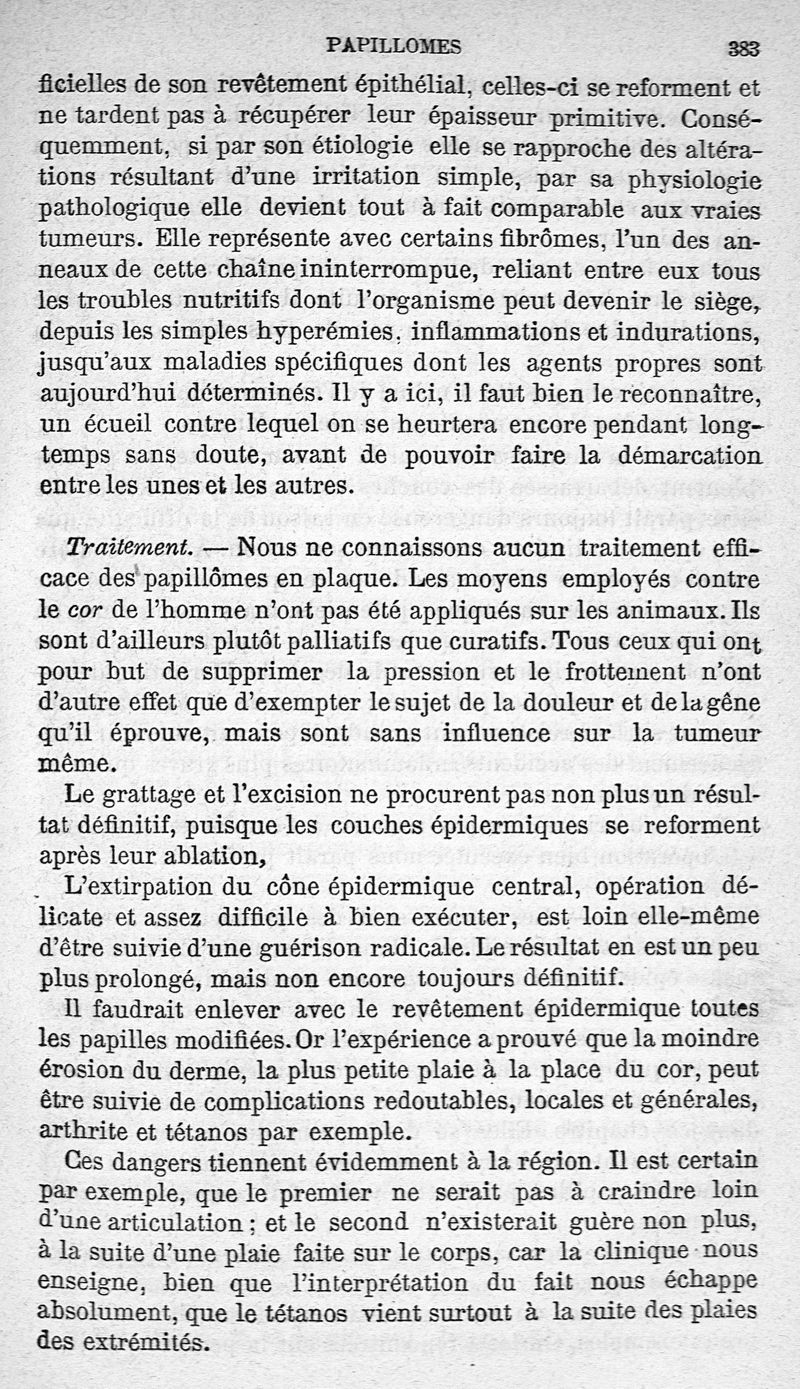 PAPILLOMES 383

ficielles de son revêtement épithélial, celles-ci se reforment et ne tardent pas à récupérer leur épaisseur primitive. Conséquemment, si par son étiologie elle se rapproche des altérations résultant d'une irritation simple, par sa physiologie pathologique elle devient tout à fait comparable aux vraies tumeurs. Elle représente avec certains fibrômes, l'un des anneaux de cette chaîne ininterrompue, reliant entre eux tous les troubles nutritifs dont l'organisme peut devenir le siège, depuis les simples hyperémies, inflammations et indurations, jusqu'aux maladies spécifiques dont les agents propres sont aujourd'hui déterminés. Il y a ici, il faut bien le reconnaître, un écueil contre lequel on se heurtera encore pendant longtemps sans doute, avant de pouvoir faire la démarcation entre les unes et les autres.

Traitement. — Nous ne connaissons aucun traitement efficace des papillômes en plaque. Les moyens employés contre le cor de l'homme n'ont pas été appliqués sur les animaux. Ils sont d'ailleurs plutôt palliatifs que curatifs. Tous ceux qui ont pour but de supprimer la pression et le frottement n'ont d'autre effet que d'exempter le sujet de la douleur et de la gêne qu'il éprouve, mais sont sans influence sur la tumeur même.

Le grattage et l'excision ne procurent pas non plus un résultat définitif, puisque les couches épidermiques se reforment après leur ablation,

L'extirpation du cône épidermique central, opération délicate et assez difficile à bien exécuter, est loin elle-même d'être suivie d'une guérison radicale. Le résultat en est un peu plus prolongé, mais non encore toujours définitif.

Il faudrait enlever avec le revêtement épidermique toutes les papilles modifiées. Or l'expérience a prouvé que la moindre érosion du derme, la plus petite plaie à la place du cor, peut être suivie de complications redoutables, locales et générales, arthrite et tétanos par exemple.

Ces dangers tiennent évidemment à la région. Il est certain par exemple, que le premier ne serait pas à craindre loin d'une articulation ; et le second n'existerait guère non plus, à la suite d'une plaie faite sur le corps, car la clinique nous enseigne, bien que l'interprétation du fait nous échappe absolument, que le tétanos vient surtout à la suite des plaies des extrémités.